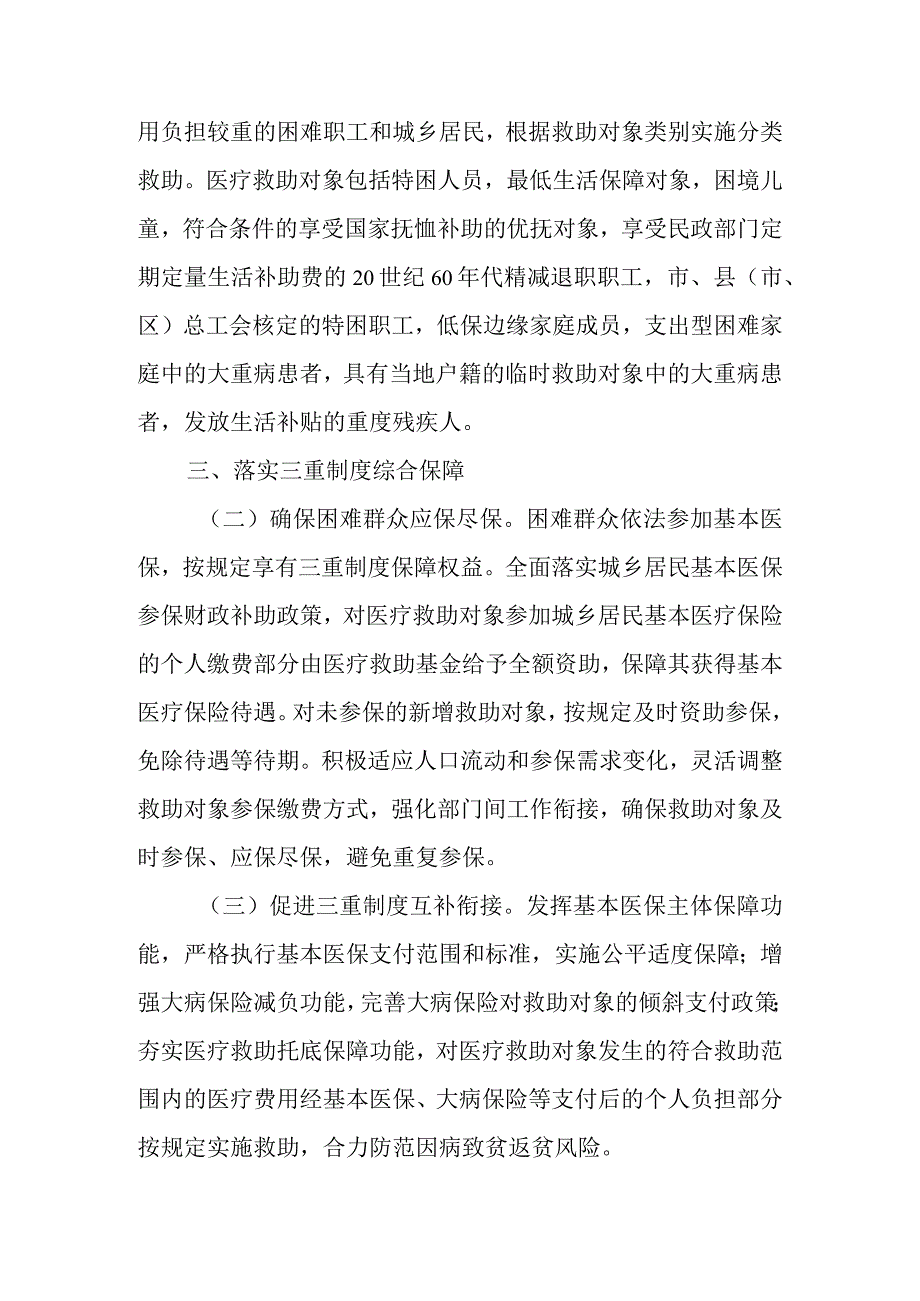 用负担较重的困难职工和城乡居民，根据救助对象类别实施分类救助。医疗救助对象包括特困人员，最低生活保障对象，困境儿童，符合条件的享受国家抚恤补助的优抚对象，享受民政部门定期定量生活补助费的20世纪60年代精减退职职工，市、县（市、区）总工会核定的特困职工，低保边缘家庭成员，支出型困难家庭中的大重病患者，具有当地户籍的临时救助对象中的大重病患者，发放生活补贴的重度残疾人。

三、落实三重制度综合保障

（二）确保困难群众应保尽保。困难群众依法参加基本医保，按规定享有三重制度保障权益。全面落实城乡居民基本医保参保财政补助政策，对医疗救助对象参加城乡居民基本医疗保险的个人缴费部分由医疗救助基金给予全额资助，保障其获得基本医疗保险待遇。对未参保的新增救助对象，按规定及时资助参保，免除待遇等待期。积极适应人口流动和参保需求变化，灵活调整救助对象参保缴费方式，强化部门间工作衔接，确保救助对象及时参保、应保尽保，避免重复参保。

（三）促进三重制度互补衔接。发挥基本医保主体保障功能，严格执行基本医保支付范围和标准，实施公平适度保障；增强大病保险减负功能，完善大病保险对救助对象的倾斜支付政策；夯实医疗救助托底保障功能，对医疗救助对象发生的符合救助范围内的医疗费用经基本医保、大病保险等支付后的个人负担部分按规定实施救助，合力防范因病致贫返贫风险。